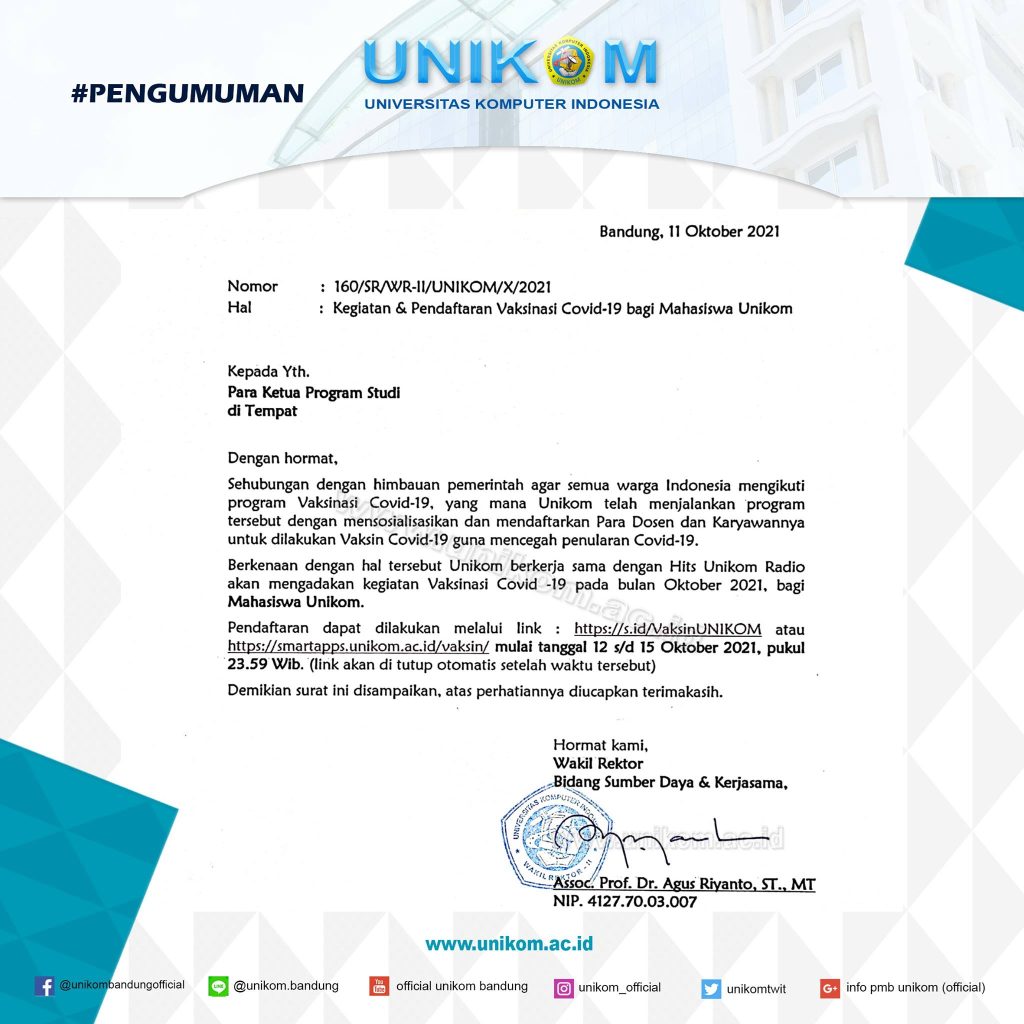 #PENGUMUMAN

UNIKOM
UNIVERSITAS KOMPUTER INDONESIA

Bandung, 11 Oktober 2021

Nomor : 160/SR/WR-II/UNIKOM/X/2021
Hal : Kegiatan & Pendaftaran Vaksinasi Covid-19 bagi Mahasiswa Unikom

Kepada Yth.
Para Ketua Program Studi
di Tempat

Dengan hormat,

Sehubungan dengan himbauan pemerintah agar semua warga Indonesia mengikuti program Vaksinasi Covid-19, yang mana Unikom telah menjalankan program tersebut dengan mensosialisasikan dan mendaftarkan Para Dosen dan Karyawannya untuk dilakukan Vaksin Covid-19 guna mencegah penularan Covid-19.

Berkenaan dengan hal tersebut Unikom berkerja sama dengan Hits Unikom Radio akan mengadakan kegiatan Vaksinasi Covid -19 pada bulan Oktober 2021, bagi Mahasiswa Unikom.

Pendaftaran dapat dilakukan melalui link : https://s.id/VaksinUNIKOM atau https://smartapps.unikom.ac.id/vaksin/ mulai tanggal 12 s/d 15 Oktober 2021, pukul 23.59 Wib. (link akan di tutup otomatis setelah waktu tersebut)

Demikian surat ini disampaikan, atas perhatiannya diucapkan terimakasih.

Hormat kami,
Wakil Rektor
Bidang Sumber Daya & Kerjasama,

UNIVERSITAS KOMPUTER INDONESIA
WAKIL REKTOR - II

Assoc. Prof. Dr. Agus Riyanto, ST., MT
NIP. 4127.70.03.007

www.unikom.ac.id

@unikombandungofficial
@unikom.bandung
official unikom bandung
unikom_official
unikomtwit
info pmb unikom (official)